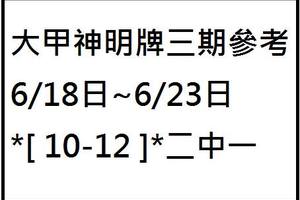 大甲神明牌三期參考
6/18日~6/23日
*[ 10-12 ]*二中一